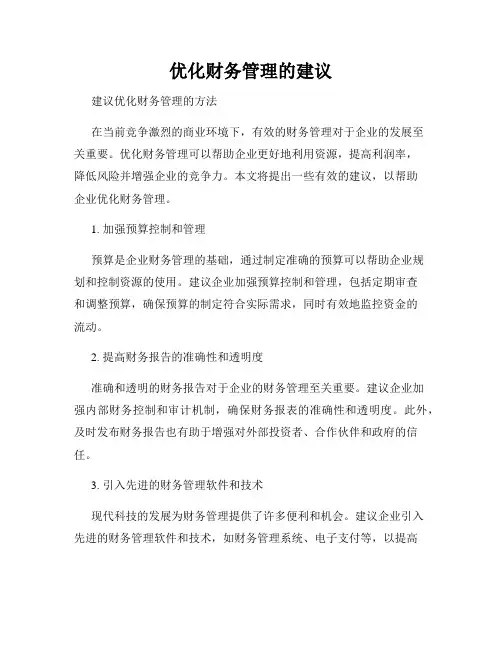 优化财务管理的建议

建议优化财务管理的方法

在当前竞争激烈的商业环境下，有效的财务管理对于企业的发展至关重要。优化财务管理可以帮助企业更好地利用资源，提高利润率，降低风险并增强企业的竞争力。本文将提出一些有效的建议，以帮助企业优化财务管理。

1. 加强预算控制和管理

预算是企业财务管理的基础，通过制定准确的预算可以帮助企业规划和控制资源的使用。建议企业加强预算控制和管理，包括定期审查和调整预算，确保预算的制定符合实际需求，同时有效地监控资金的流动。

2. 提高财务报告的准确性和透明度

准确和透明的财务报告对于企业的财务管理至关重要。建议企业加强内部财务控制和审计机制，确保财务报表的准确性和透明度。此外，及时发布财务报告也有助于增强对外部投资者、合作伙伴和政府的信任。

3. 引入先进的财务管理软件和技术

现代科技的发展为财务管理提供了许多便利和机会。建议企业引入先进的财务管理软件和技术，如财务管理系统、电子支付等，以提高